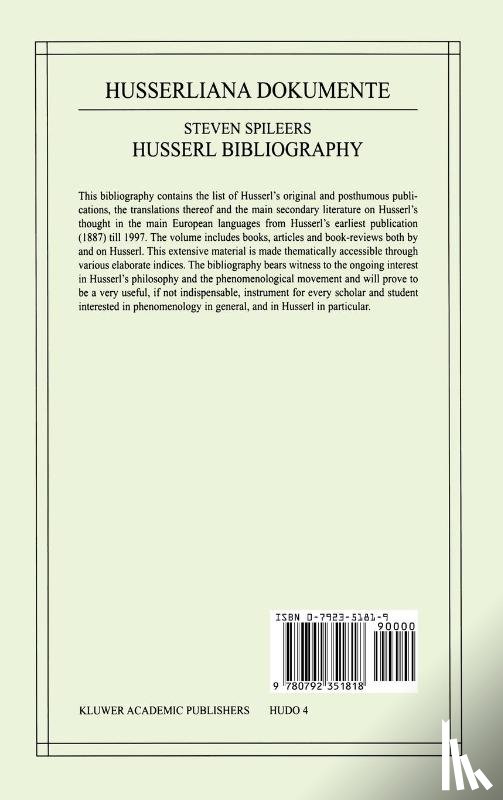 HUSSERLIANA DOKUMENTE

STEVEN SPILEERS
HUSSERL BIBLIOGRAPHY

This bibliography contains the list of Husserl's original and posthumous publications, the translations thereof and the main secondary literature on Husserl's thought in the main European languages from Husserl's earliest publication (1887) till 1997. The volume includes books, articles and book-reviews both by and on Husserl. This extensive material is made thematically accessible through various elaborate indices. The bibliography bears witness to the ongoing interest in Husserl's philosophy and the phenomenological movement and will prove to be a very useful, if not indispensable, instrument for every scholar and student interested in phenomenology in general, and in Husserl in particular.

ISBN 0-7923-5181-9
90000
9 780792 351818

KLUWER ACADEMIC PUBLISHERS HUDO 4